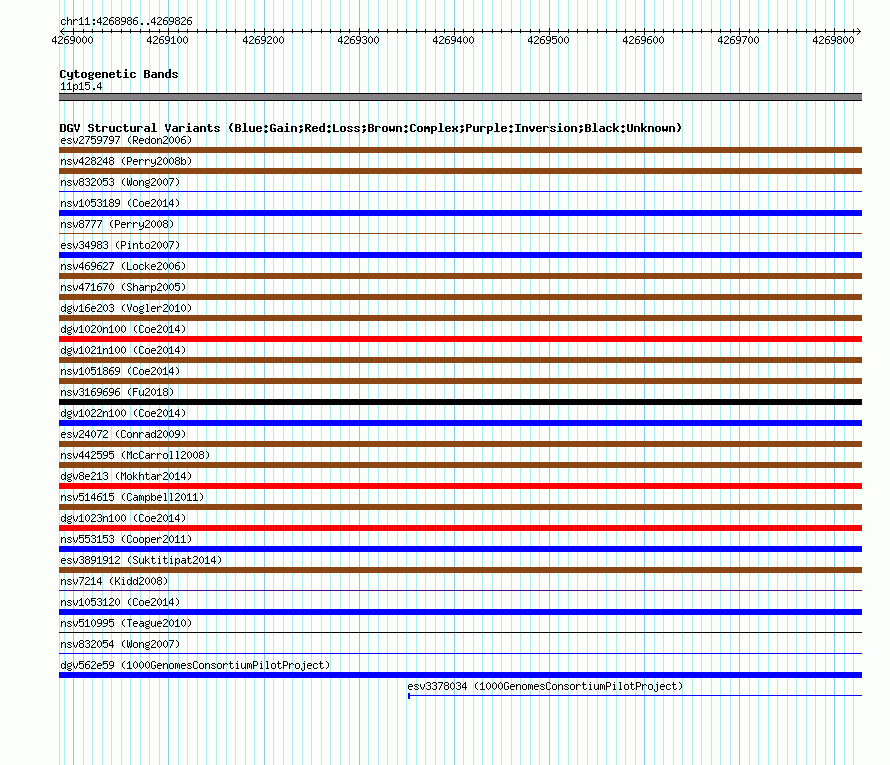 chr11:4268986..4269826

4269000 4269100 4269200 4269300 4269400 4269500 4269600 4269700 4269800

Cytogenetic Bands
11p15.4

DGV Structural Variants (Blue:Gain;Red:Loss;Brown:Complex;Purple:Inversion;Black:Unknown)
esv2759797 (Redon2006)
nsv428248 (Perry2008b)
nsv832053 (Wong2007)
nsv1053189 (Coe2014)
nsv8777 (Perry2008)
esv34983 (Pinto2007)
nsv469627 (Locke2006)
nsv471670 (Sharp2005)
dgv16e203 (Vogler2010)
dgv1020n100 (Coe2014)
dgv1021n100 (Coe2014)
nsv1051869 (Coe2014)
nsv3169696 (Fu2018)
dgv1022n100 (Coe2014)
esv24072 (Conrad2009)
nsv442595 (McCarroll2008)
dgv8e213 (Mokhtar2014)
nsv514615 (Campbell2011)
dgv1023n100 (Coe2014)
nsv553153 (Cooper2011)
esv3891912 (Suktitipat2014)
nsv7214 (Kidd2008)
nsv1053120 (Coe2014)
nsv510995 (Teague2010)
nsv832054 (Wong2007)
dgv562e59 (1000GenomesConsortiumPilotProject)
esv3378034 (1000GenomesConsortiumPilotProject)